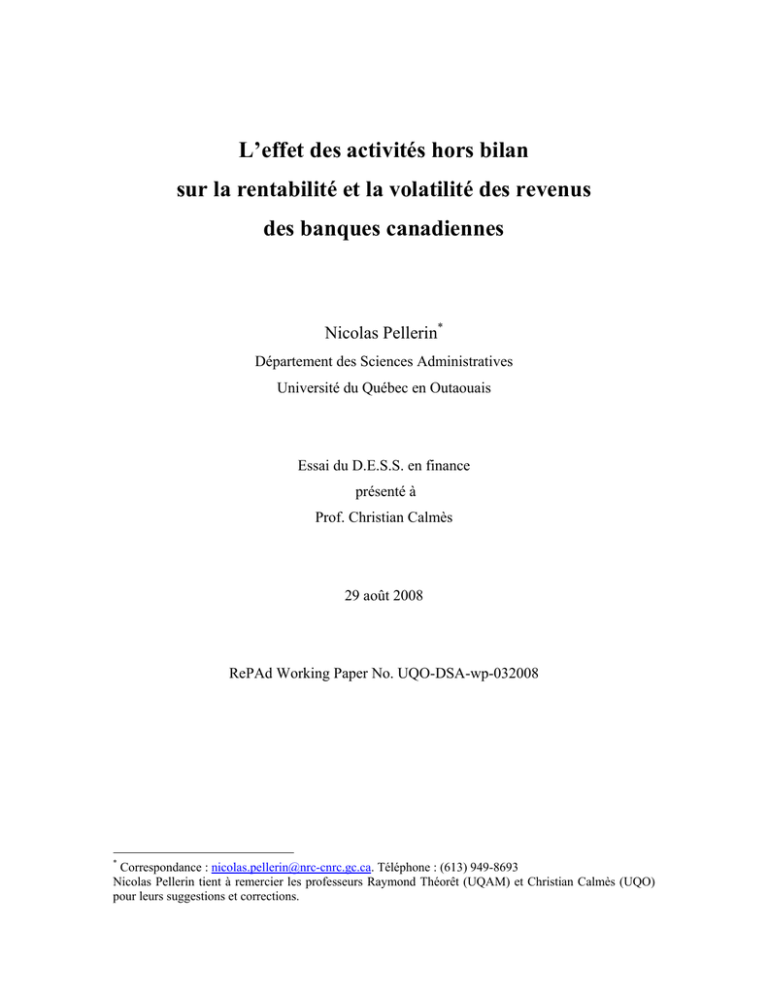 L'effet des activités hors bilan
sur la rentabilité et la volatilité des revenus
des banques canadiennes

Nicolas Pellerin$^{*}$

Département des Sciences Administratives

Université du Québec en Outaouais

Essai du D.E.S.S. en finance

présenté à

Prof. Christian Calmès

29 août 2008

RePAd Working Paper No. UQO-DSA-wp-032008

$^{*}$ Correspondance : nicolas.pellerin@nrc-cnrc.gc.ca. Téléphone : (613) 949-8693
Nicolas Pellerin tient à remercier les professeurs Raymond Théorêt (UQAM) et Christian Calmès (UQO) pour leurs suggestions et corrections.